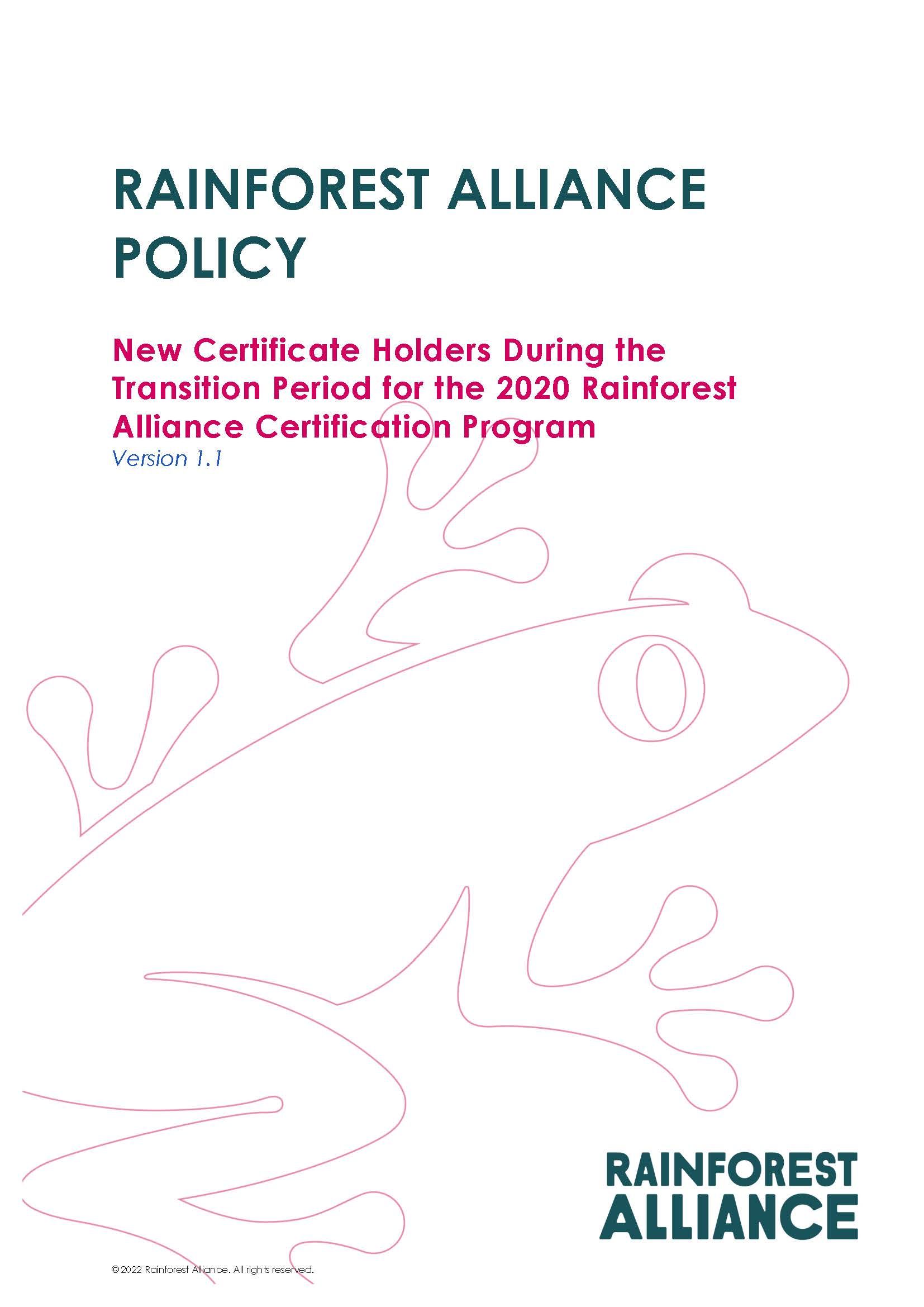 RAINFOREST ALLIANCE POLICY

New Certificate Holders During the Transition Period for the 2020 Rainforest Alliance Certification Program

Version 1.1

RAINFOREST
ALLIANCE

© 2022 Rainforest Alliance. All rights reserved.